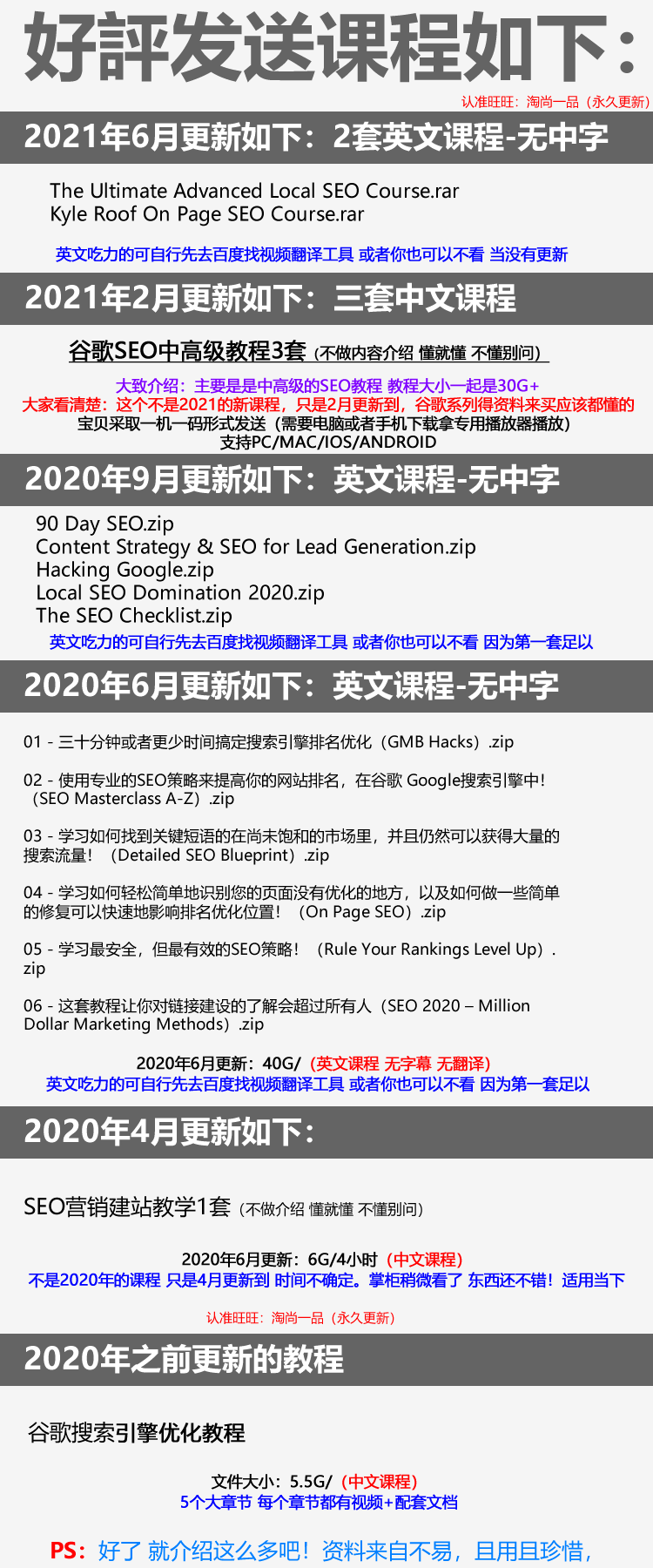 好評发送课程如下：

认准旺旺：淘尚一品（永久更新）

2021年6月更新如下：2套英文课程-无中字

The Ultimate Advanced Local SEO Course.rar
Kyle Roof On Page SEO Course.rar

英文吃力的可自行先去百度找视频翻译工具 或者你也可以不看 当没有更新

2021年2月更新如下：三套中文课程

谷歌SEO中高级教程3套（不做内容介绍 懂就懂 不懂别问）

大致介绍：主要是是中高级的SEO教程 教程大小一起是30G+
大家看清楚：这个不是2021的新课程，只是2月更新到，谷歌系列得资料来买应该都懂的
宝贝采取一机一码形式发送（需要电脑或者手机下载拿专用播放器播放）
支持PC/MAC/IOS/ANDROID

2020年9月更新如下：英文课程-无中字

90 Day SEO.zip
Content Strategy & SEO for Lead Generation.zip
Hacking Google.zip
Local SEO Domination 2020.zip
The SEO Checklist.zip

英文吃力的可自行先去百度找视频翻译工具 或者你也可以不看 因为第一套足以

2020年6月更新如下：英文课程-无中字

01 - 三十分钟或者更少时间搞定搜索引擎排名优化（GMB Hacks）.zip

02 - 使用专业的SEO策略来提高你的网站排名，在谷歌 Google搜索引擎中！（SEO Masterclass A-Z）.zip

03 - 学习如何找到关键短语的在尚未饱和的市场里，并且仍然可以获得大量的搜索流量！（Detailed SEO Blueprint）.zip

04 - 学习如何轻松简单地识别您的页面没有优化的地方，以及如何做一些简单的修复可以快速地影响排名优化位置！（On Page SEO）.zip

05 - 学习最安全，但最有效的SEO策略！（Rule Your Rankings Level Up）.zip

06 - 这套教程让你对链接建设的了解会超过所有人（SEO 2020 – Million Dollar Marketing Methods）.zip

2020年6月更新：40G/（英文课程 无字幕 无翻译）
英文吃力的可自行先去百度找视频翻译工具 或者你也可以不看 因为第一套足以

2020年4月更新如下：

SEO营销建站教学1套（不做介绍 懂就懂 不懂别问）

2020年6月更新：6G/4小时（中文课程）
不是2020年的课程 只是4月更新到 时间不确定。掌柜稍微看了 东西还不错！适用当下

认准旺旺：淘尚一品（永久更新）

2020年之前更新的教程

谷歌搜索引擎优化教程

文件大小：5.5G/（中文课程）
5个大章节 每个章节都有视频+配套文档

PS：好了 就介绍这么多吧！资料来自不易，且用且珍惜，